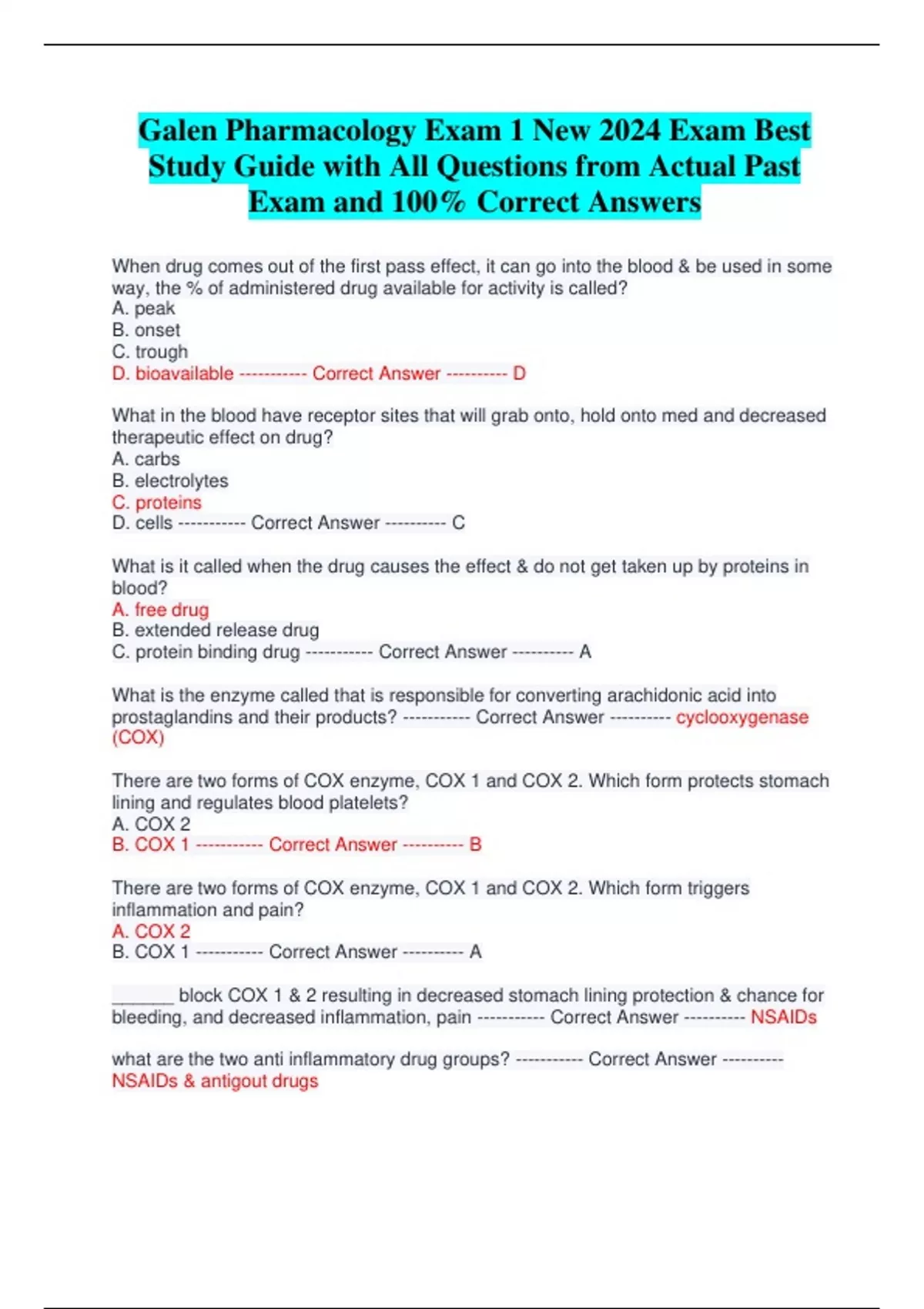 Galen Pharmacology Exam 1 New 2024 Exam Best Study Guide with All Questions from Actual Past Exam and 100% Correct Answers

When drug comes out of the first pass effect, it can go into the blood & be used in some way, the % of administered drug available for activity is called?
A. peak
B. onset
C. trough
D. bioavailable ----------- Correct Answer ---------- D

What in the blood have receptor sites that will grab onto, hold onto med and decreased therapeutic effect on drug?
A. carbs
B. electrolytes
C. proteins
D. cells ----------- Correct Answer ---------- C

What is it called when the drug causes the effect & do not get taken up by proteins in blood?
A. free drug
B. extended release drug
C. protein binding drug ----------- Correct Answer ---------- A

What is the enzyme called that is responsible for converting arachidonic acid into prostaglandins and their products? ----------- Correct Answer ---------- cyclooxygenase (COX)

There are two forms of COX enzyme, COX 1 and COX 2. Which form protects stomach lining and regulates blood platelets?
A. COX 2
B. COX 1 ----------- Correct Answer ---------- B

There are two forms of COX enzyme, COX 1 and COX 2. Which form triggers inflammation and pain?
A. COX 2
B. COX 1 ----------- Correct Answer ---------- A

______ block COX 1 & 2 resulting in decreased stomach lining protection & chance for bleeding, and decreased inflammation, pain ----------- Correct Answer ---------- NSAIDs

what are the two anti inflammatory drug groups? ----------- Correct Answer ---------- NSAIDs & antigout drugs